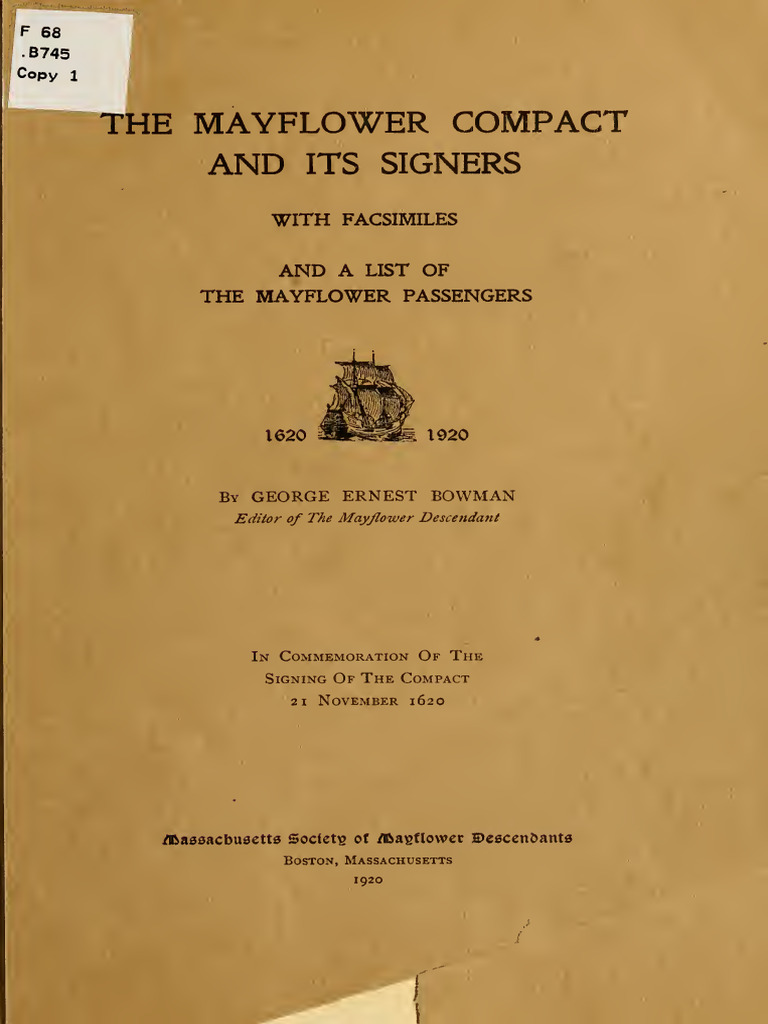 F 68
.B745
Copy 1

THE MAYFLOWER COMPACT
AND ITS SIGNERS

WITH FACSIMILES

AND A LIST OF
THE MAYFLOWER PASSENGERS

1620 1920

By GEORGE ERNEST BOWMAN
Editor of The Mayflower Descendant

In Commemoration Of The
Signing Of The Compact
21 November 1620

Massachusetts Society of Mayflower Descendants
Boston, Massachusetts
1920